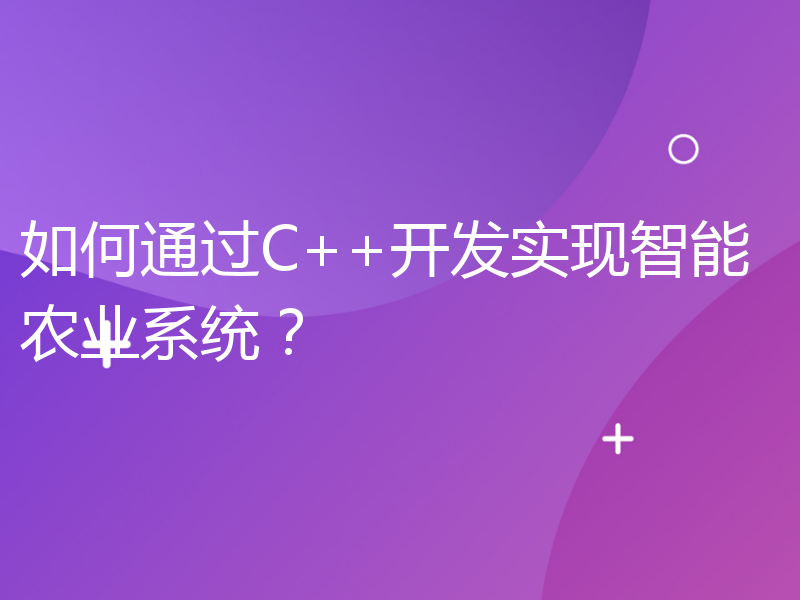 如何通过C++开发实现智能农业系统？